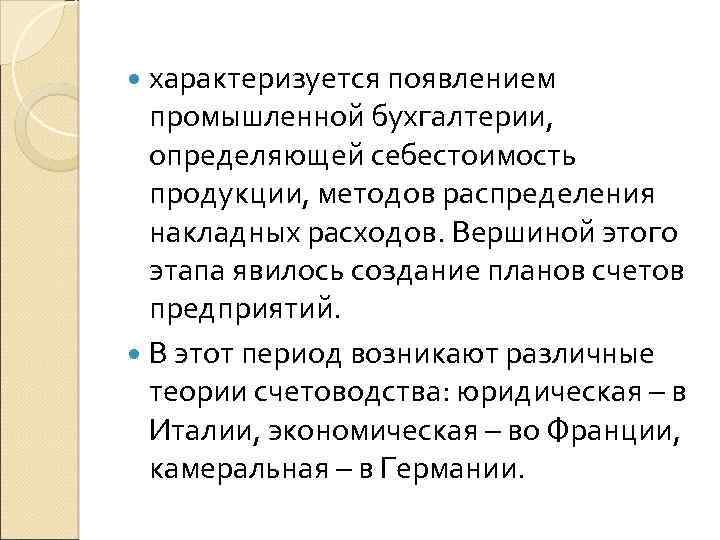 • характеризуется появлением промышленной бухгалтерии, определяющей себестоимость продукции, методов распределения накладных расходов. Вершиной этого этапа явилось создание планов счетов предприятий.

• В этот период возникают различные теории счетоводства: юридическая – в Италии, экономическая – во Франции, камеральная – в Германии.